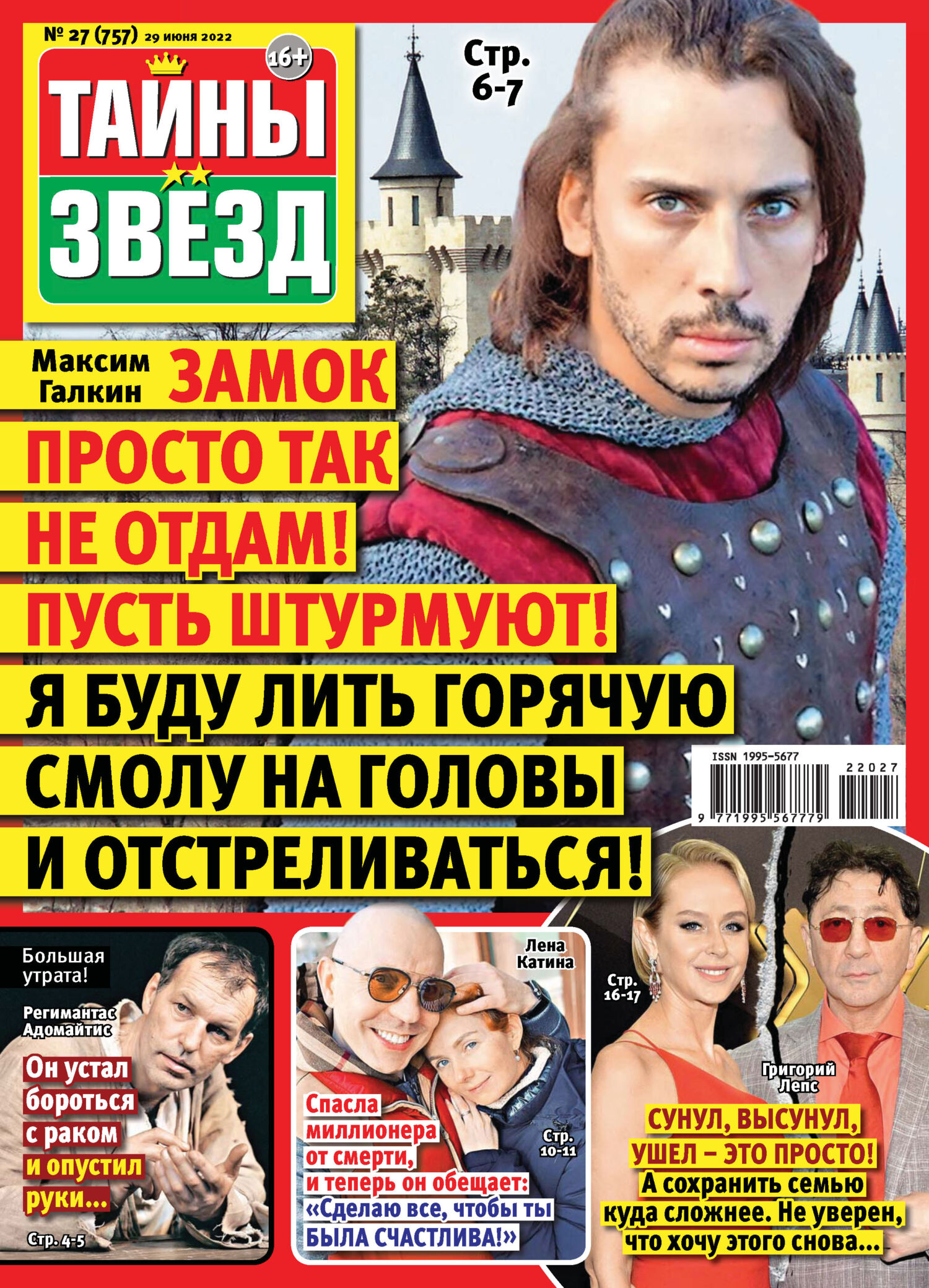 № 27 (757) 29 июня 2022

16+

ТАЙНЫ ЗВЁЗД

Стр. 6-7

Максим Галкин ЗАМОК ПРОСТО ТАК НЕ ОТДАМ! ПУСТЬ ШТУРМУЮТ! Я БУДУ ЛИТЬ ГОРЯЧУЮ СМОЛУ НА ГОЛОВЫ И ОТСТРЕЛИВАТЬСЯ!

ISSN 1995-5677
22027
9 771995 567779

Большая утрата!

Регимантас Адомайтис

Он устал бороться с раком и опустил руки...

Стр. 4-5

Лена Катина

Спасла миллионера от смерти, и теперь он обещает: «Сделаю все, чтобы ты БЫЛА СЧАСТЛИВА!»

Стр. 10-11

Стр. 16-17

Григорий Лепс

СУНУЛ, ВЫСУНУЛ, УШЕЛ – ЭТО ПРОСТО! А сохранить семью куда сложнее. Не уверен, что хочу этого снова...